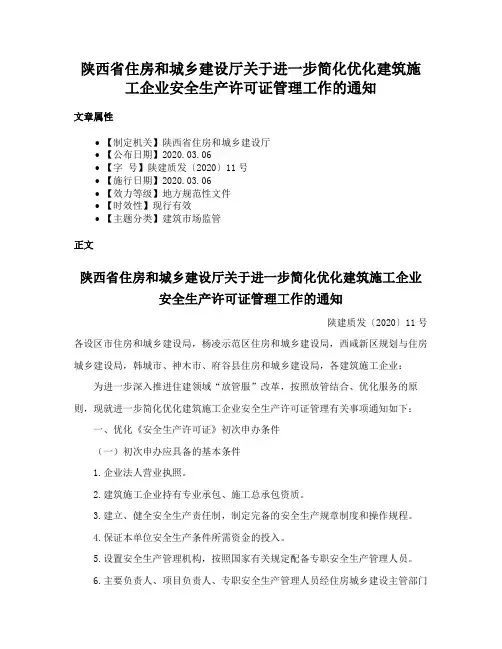 陕西省住房和城乡建设厅关于进一步简化优化建筑施工企业安全生产许可证管理工作的通知

文章属性

• 【制定机关】陕西省住房和城乡建设厅
• 【公布日期】2020.03.06
• 【字 号】陕建质发〔2020〕11号
• 【施行日期】2020.03.06
• 【效力等级】地方规范性文件
• 【时效性】现行有效
• 【主题分类】建筑市场监管

正文

陕西省住房和城乡建设厅关于进一步简化优化建筑施工企业安全生产许可证管理工作的通知

陕建质发〔2020〕11号

各设区市住房和城乡建设局，杨凌示范区住房和城乡建设局，西咸新区规划与住房城乡建设局，韩城市、神木市、府谷县住房和城乡建设局，各建筑施工企业：

为进一步深入推进住建领域"放管服"改革，按照放管结合、优化服务的原则，现就进一步简化优化建筑施工企业安全生产许可证管理有关事项通知如下：

一、优化《安全生产许可证》初次申办条件

（一）初次申办应具备的基本条件

1.企业法人营业执照。

2.建筑施工企业持有专业承包、施工总承包资质。

3.建立、健全安全生产责任制，制定完备的安全生产规章制度和操作规程。

4.保证本单位安全生产条件所需资金的投入。

5.设置安全生产管理机构，按照国家有关规定配备专职安全生产管理人员。

6.主要负责人、项目负责人、专职安全生产管理人员经住房城乡建设主管部门